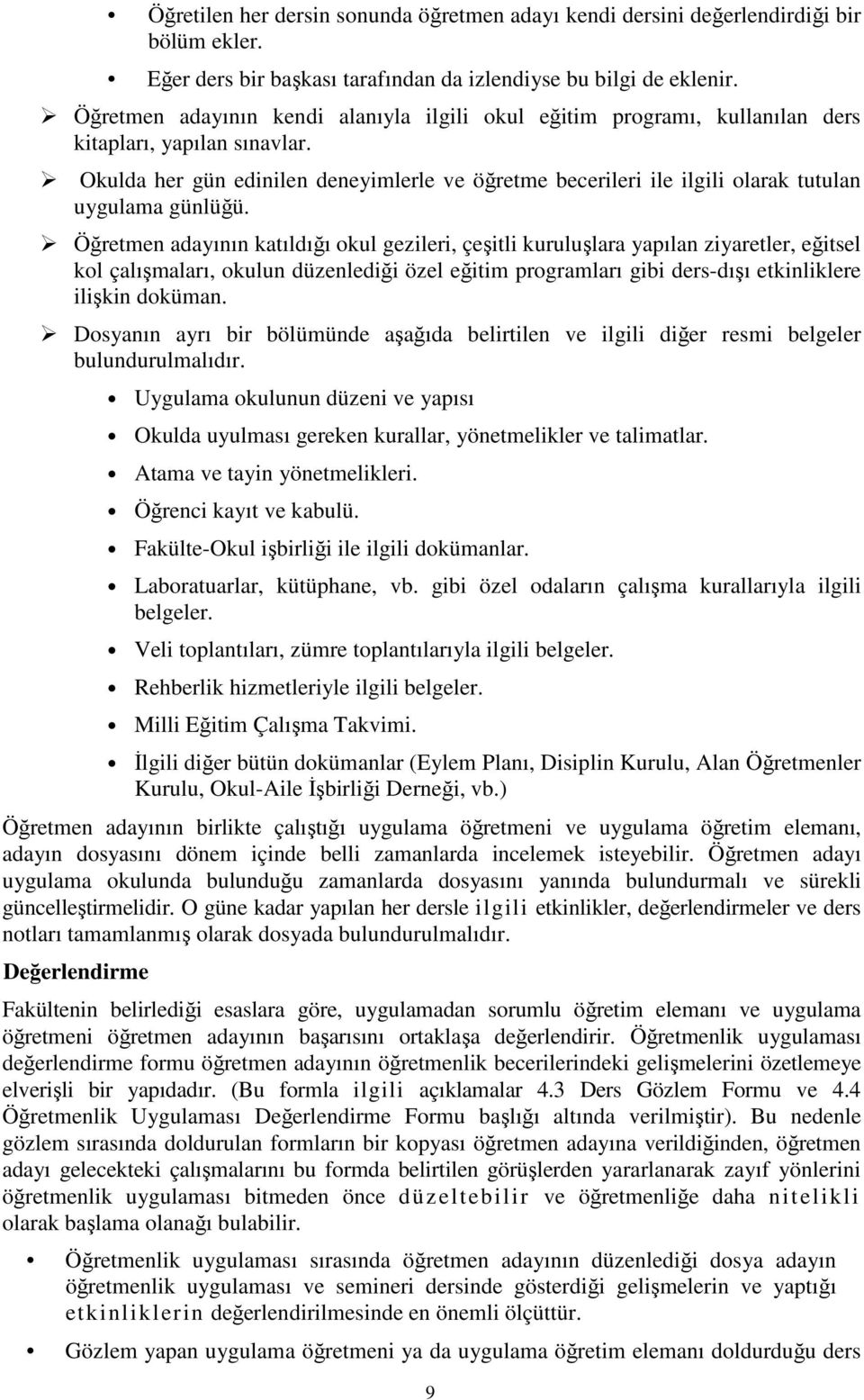 • Öğretilen her dersin sonunda öğretmen adayı kendi dersini değerlendirdiği bir bölüm ekler.

• Eğer ders bir başkası tarafından da izlendiyse bu bilgi de eklenir.

➢ Öğretmen adayının kendi alanıyla ilgili okul eğitim programı, kullanılan ders kitapları, yapılan sınavlar.

➢ Okulda her gün edinilen deneyimlerle ve öğretme becerileri ile ilgili olarak tutulan uygulama günlüğü.

➢ Öğretmen adayının katıldığı okul gezileri, çeşitli kuruluşlara yapılan ziyaretler, eğitsel kol çalışmaları, okulun düzenlediği özel eğitim programları gibi ders-dışı etkinliklere ilişkin doküman.

➢ Dosyanın ayrı bir bölümünde aşağıda belirtilen ve ilgili diğer resmi belgeler bulundurulmalıdır.

• Uygulama okulunun düzeni ve yapısı

• Okulda uyulması gereken kurallar, yönetmelikler ve talimatlar.

• Atama ve tayin yönetmelikleri.

• Öğrenci kayıt ve kabulü.

• Fakülte-Okul işbirliği ile ilgili dokümanlar.

• Laboratuarlar, kütüphane, vb. gibi özel odaların çalışma kurallarıyla ilgili belgeler.

• Veli toplantıları, zümre toplantılarıyla ilgili belgeler.

• Rehberlik hizmetleriyle ilgili belgeler.

• Milli Eğitim Çalışma Takvimi.

• İlgili diğer bütün dokümanlar (Eylem Planı, Disiplin Kurulu, Alan Öğretmenler Kurulu, Okul-Aile İşbirliği Derneği, vb.)

Öğretmen adayının birlikte çalıştığı uygulama öğretmeni ve uygulama öğretim elemanı, adayın dosyasını dönem içinde belli zamanlarda incelemek isteyebilir. Öğretmen adayı uygulama okulunda bulunduğu zamanlarda dosyasını yanında bulundurmalı ve sürekli güncelleştirmelidir. O güne kadar yapılan her dersle ilgili etkinlikler, değerlendirmeler ve ders notları tamamlanmış olarak dosyada bulundurulmalıdır.

Değerlendirme

Fakültenin belirlediği esaslara göre, uygulamadan sorumlu öğretim elemanı ve uygulama öğretmeni öğretmen adayının başarısını ortaklaşa değerlendirir. Öğretmenlik uygulaması değerlendirme formu öğretmen adayının öğretmenlik becerilerindeki gelişmelerini özetlemeye elverişli bir yapıdadır. (Bu formla ilgili açıklamalar 4.3 Ders Gözlem Formu ve 4.4 Öğretmenlik Uygulaması Değerlendirme Formu başlığı altında verilmiştir). Bu nedenle gözlem sırasında doldurulan formların bir kopyası öğretmen adayına verildiğinden, öğretmen adayı gelecekteki çalışmalarını bu formda belirtilen görüşlerden yararlanarak zayıf yönlerini öğretmenlik uygulaması bitmeden önce düzeltebilir ve öğretmenliğe daha nitelikli olarak başlama olanağı bulabilir.

• Öğretmenlik uygulaması sırasında öğretmen adayının düzenlediği dosya adayın öğretmenlik uygulaması ve semineri dersinde gösterdiği gelişmelerin ve yaptığı etkinliklerin değerlendirilmesinde en önemli ölçüttür.

• Gözlem yapan uygulama öğretmeni ya da uygulama öğretim elemanı doldurduğu ders

9